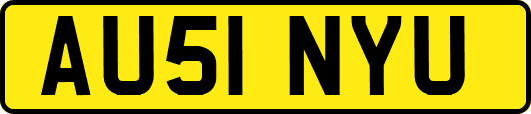 AU51 NYU